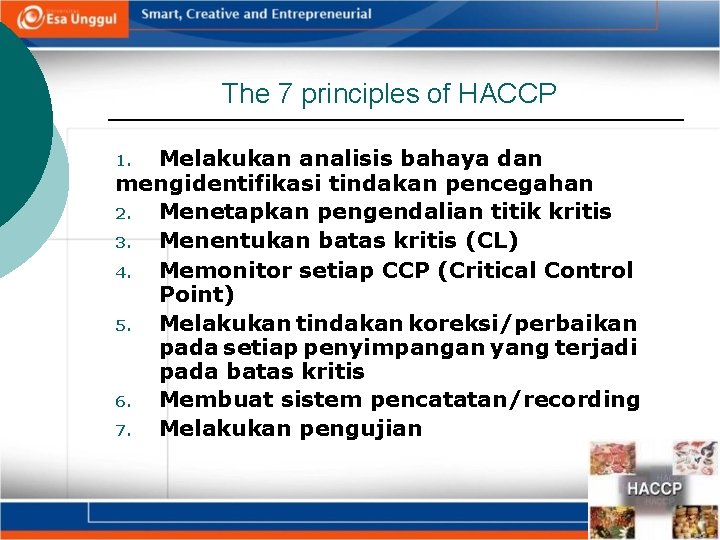 Esa Unggul

Smart, Creative and Entrepreneurial

The 7 principles of HACCP

1. Melakukan analisis bahaya dan mengidentifikasi tindakan pencegahan
2. Menetapkan pengendalian titik kritis
3. Menentukan batas kritis (CL)
4. Memonitor setiap CCP (Critical Control Point)
5. Melakukan tindakan koreksi/perbaikan pada setiap penyimpangan yang terjadi pada batas kritis
6. Membuat sistem pencatatan/recording
7. Melakukan pengujian

HACCP